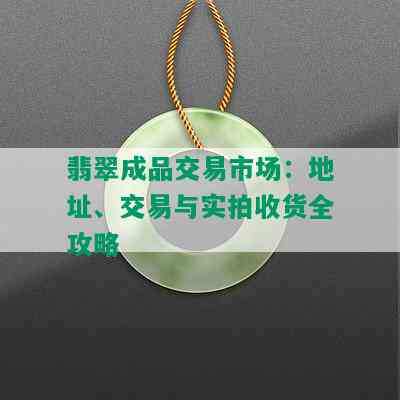 翡翠成品交易市场：地址、交易与实拍收货全攻略